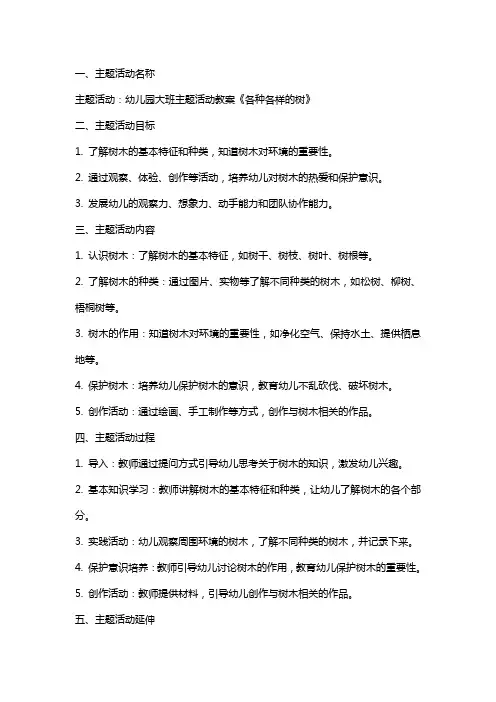 一、主题活动名称

主题活动：幼儿园大班主题活动教案《各种各样的树》

二、主题活动目标

1. 了解树木的基本特征和种类，知道树木对环境的重要性。

2. 通过观察、体验、创作等活动，培养幼儿对树木的热爱和保护意识。

3. 发展幼儿的观察力、想象力、动手能力和团队协作能力。

三、主题活动内容

1. 认识树木：了解树木的基本特征，如树干、树枝、树叶、树根等。

2. 了解树木的种类：通过图片、实物等了解不同种类的树木，如松树、柳树、梧桐树等。

3. 树木的作用：知道树木对环境的重要性，如净化空气、保持水土、提供栖息地等。

4. 保护树木：培养幼儿保护树木的意识，教育幼儿不乱砍伐、破坏树木。

5. 创作活动：通过绘画、手工制作等方式，创作与树木相关的作品。

四、主题活动过程

1. 导入：教师通过提问方式引导幼儿思考关于树木的知识，激发幼儿兴趣。

2. 基本知识学习：教师讲解树木的基本特征和种类，让幼儿了解树木的各个部分。

3. 实践活动：幼儿观察周围环境的树木，了解不同种类的树木，并记录下来。

4. 保护意识培养：教师引导幼儿讨论树木的作用，教育幼儿保护树木的重要性。

5. 创作活动：教师提供材料，引导幼儿创作与树木相关的作品。

五、主题活动延伸